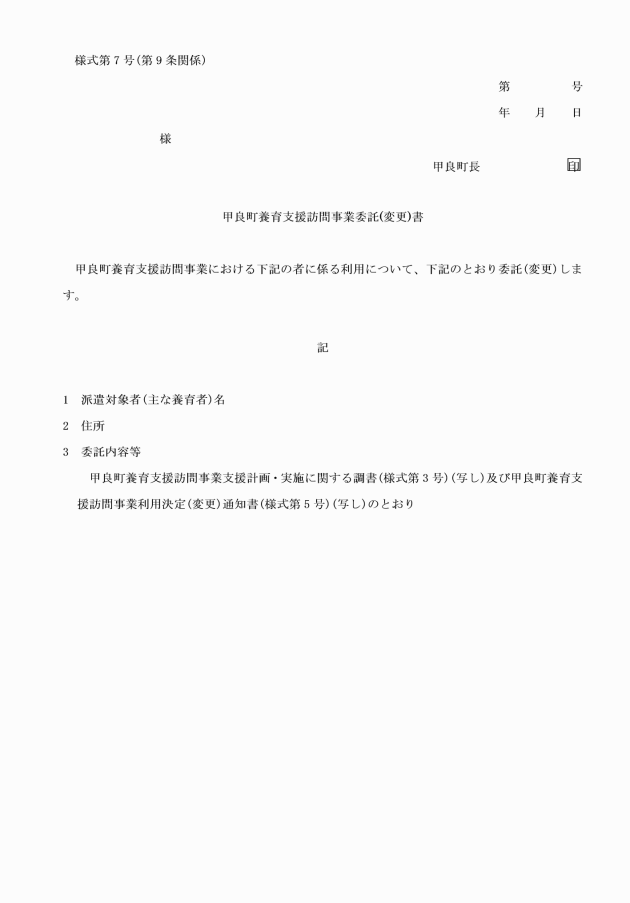 様式第７号(第９条関係)

第　　　　号

年　　月　　日

様

甲良町長　　　　　　印

甲良町養育支援訪問事業委託(変更)書

甲良町養育支援訪問事業における下記の者に係る利用について、下記のとおり委託(変更)します。

記

1　派遣対象者(主な養育者)名

2　住所

3　委託内容等

甲良町養育支援訪問事業支援計画・実施に関する調書(様式第３号)(写し)及び甲良町養育支援訪問事業利用決定(変更)通知書(様式第５号)(写し)のとおり